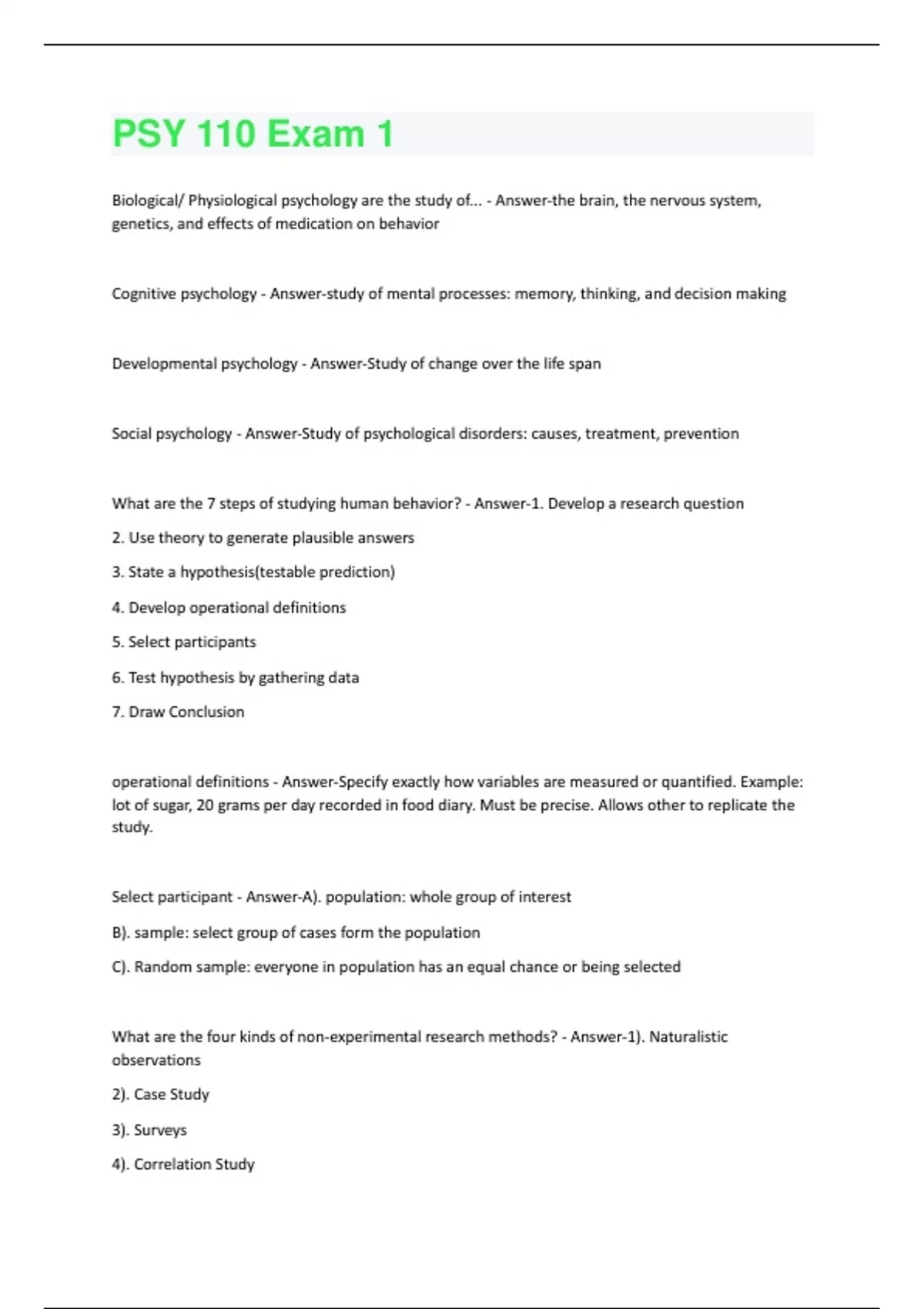 PSY 110 Exam 1

Biological/ Physiological psychology are the study of... - Answer-the brain, the nervous system, genetics, and effects of medication on behavior

Cognitive psychology - Answer-study of mental processes: memory, thinking, and decision making

Developmental psychology - Answer-Study of change over the life span

Social psychology - Answer-Study of psychological disorders: causes, treatment, prevention

What are the 7 steps of studying human behavior? - Answer-1. Develop a research question

2. Use theory to generate plausible answers

3. State a hypothesis(testable prediction)

4. Develop operational definitions

5. Select participants

6. Test hypothesis by gathering data

7. Draw Conclusion

operational definitions - Answer-Specify exactly how variables are measured or quantified. Example: lot of sugar, 20 grams per day recorded in food diary. Must be precise. Allows other to replicate the study.

Select participant - Answer-A). population: whole group of interest

B). sample: select group of cases form the population

C). Random sample: everyone in population has an equal chance or being selected

What are the four kinds of non-experimental research methods? - Answer-1). Naturalistic observations

2). Case Study

3). Surveys

4). Correlation Study